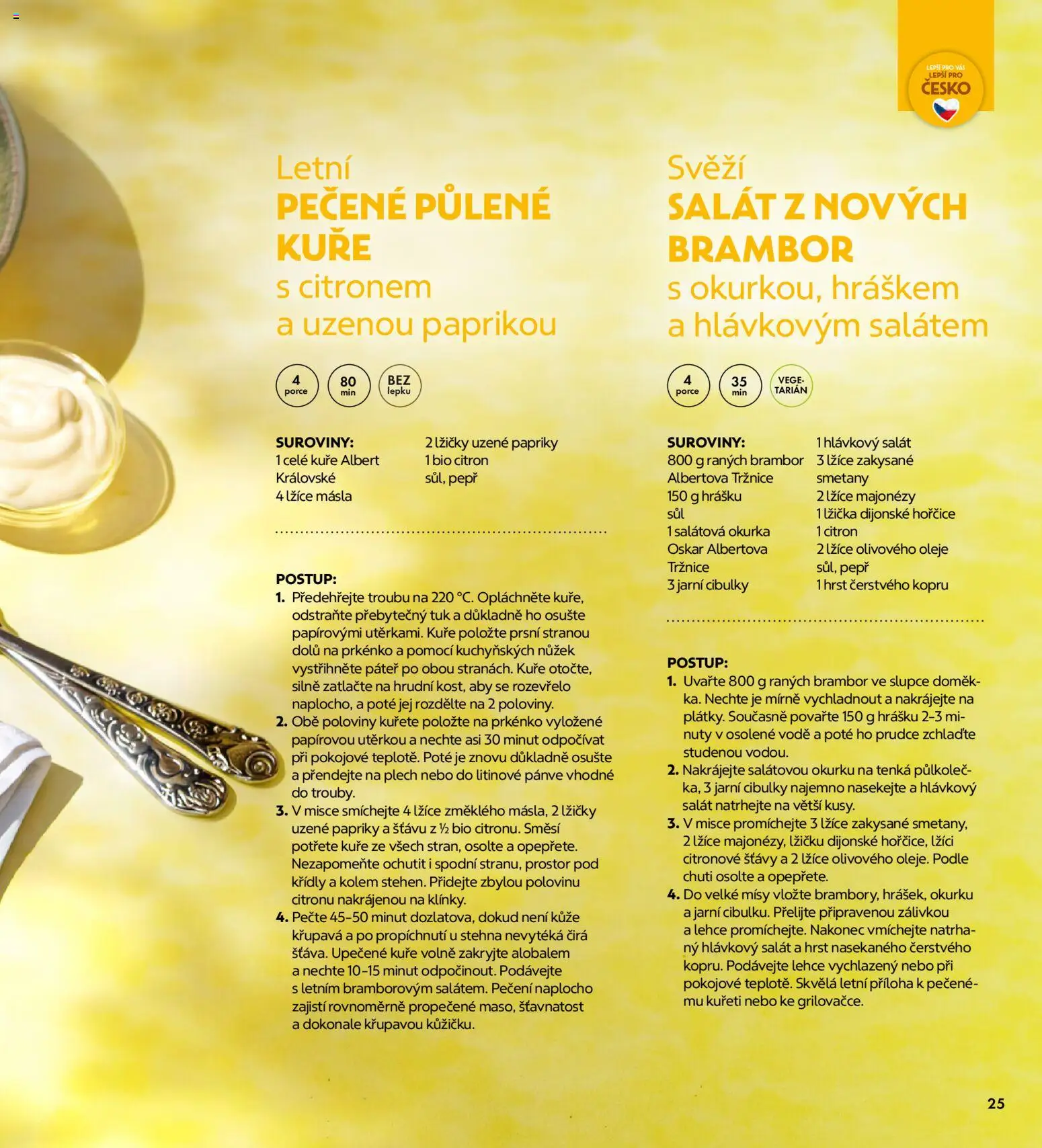 LEPŠÍ PRO VÁS
LEPŠÍ PRO
ČESKO

Letní
PEČENÉ PŮLENÉ KUŘE
s citronem
a uzenou paprikou

4
porce

80
min

BEZ
lepku

SUROVINY:
1 celé kuře Albert Královské
4 lžíce másla
2 lžičky uzené papriky
1 bio citron
sůl, pepř

POSTUP:
1. Předehřejte troubu na 220 °C. Opláchněte kuře, odstraňte přebytečný tuk a důkladně ho osušte papírovými utěrkami. Kuře položte prsní stranou dolů na prkénko a pomocí kuchyňských nůžek vystřihněte páteř po obou stranách. Kuře otočte, silně zatlačte na hrudní kost, aby se rozevřelo naplocho, a poté jej rozdělte na 2 poloviny.
2. Obě poloviny kuřete položte na prkénko vyložené papírovou utěrkou a nechte asi 30 minut odpočívat při pokojové teplotě. Poté je znovu důkladně osušte a přendejte na plech nebo do litinové pánve vhodné do trouby.
3. V misce smíchejte 4 lžíce změklého másla, 2 lžičky uzené papriky a šťávu z ½ bio citronu. Směsí potřete kuře ze všech stran, osolte a opepřete. Nezapomeňte ochutit i spodní stranu, prostor pod křídly a kolem stehen. Přidejte zbylou polovinu citronu nakrájenou na klínky.
4. Pečte 45–50 minut dozlatova, dokud není kůže křupavá a po propíchnutí u stehna nevytéká čirá šťáva. Upečené kuře volně zakryjte alobalem a nechte 10–15 minut odpočinout. Podávejte s letním bramborovým salátem. Pečení naplocho zajistí rovnoměrně propečené maso, šťavnatost a dokonale křupavou kůžičku.

Svěží
SALÁT Z NOVÝCH BRAMBOR
s okurkou, hráškem
a hlávkovým salátem

4
porce

35
min

VEGE-
TARIÁN

SUROVINY:
800 g raných brambor Albertova Tržnice
150 g hrášku
sůl
1 salátová okurka Oskar Albertova Tržnice
3 jarní cibulky
1 hlávkový salát
3 lžíce zakysané smetany
2 lžíce majonézy
1 lžička dijonské hořčice
1 citron
2 lžíce olivového oleje
sůl, pepř
1 hrst čerstvého kopru

POSTUP:
1. Uvařte 800 g raných brambor ve slupce doměkka. Nechte je mírně vychladnout a nakrájejte na plátky. Současně povařte 150 g hrášku 2–3 minuty v osolené vodě a poté ho prudce zchlaďte studenou vodou.
2. Nakrájejte salátovou okurku na tenká půlkolečka, 3 jarní cibulky najemno nasekejte a hlávkový salát natrhejte na větší kusy.
3. V misce promíchejte 3 lžíce zakysané smetany, 2 lžíce majonézy, lžičku dijonské hořčice, lžíci citronové šťávy a 2 lžíce olivového oleje. Podle chuti osolte a opepřete.
4. Do velké mísy vložte brambory, hrášek, okurku a jarní cibulku. Přelijte připravenou zálivkou a lehce promíchejte. Nakonec vmíchejte natrhaný hlávkový salát a hrst nasekaného čerstvého kopru. Podávejte lehce vychlazený nebo při pokojové teplotě. Skvělá letní příloha k pečenému kuřeti nebo ke grilovačce.

25